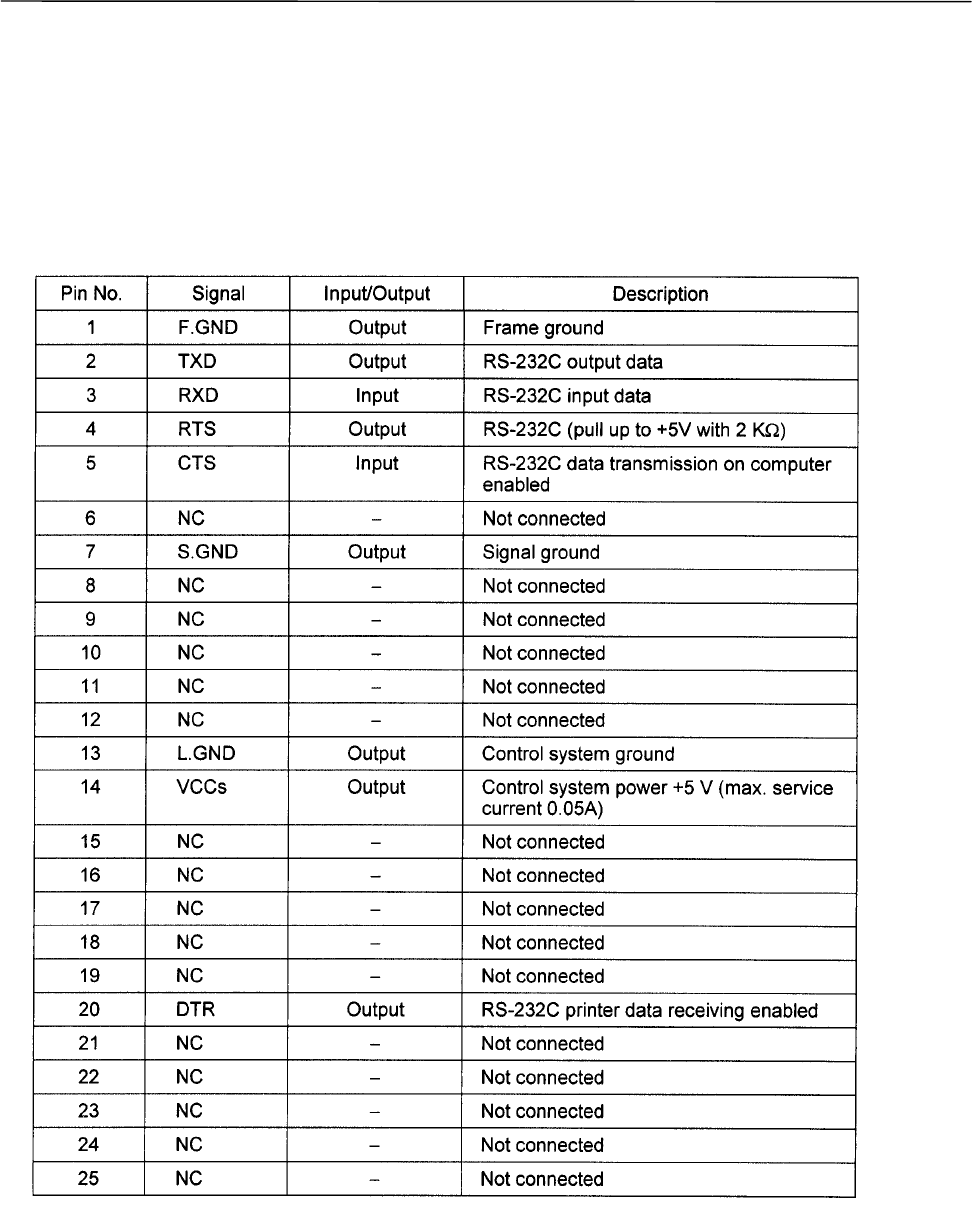 | Pin No. | Signal | Input/Output | Description |
|---|---|---|---|
| 1 | F.GND | Output | Frame ground |
| 2 | TXD | Output | RS-232C output data |
| 3 | RXD | Input | RS-232C input data |
| 4 | RTS | Output | RS-232C (pull up to +5V with 2 KΩ) |
| 5 | CTS | Input | RS-232C data transmission on computer enabled |
| 6 | NC | – | Not connected |
| 7 | S.GND | Output | Signal ground |
| 8 | NC | – | Not connected |
| 9 | NC | – | Not connected |
| 10 | NC | – | Not connected |
| 11 | NC | – | Not connected |
| 12 | NC | – | Not connected |
| 13 | L.GND | Output | Control system ground |
| 14 | VCCs | Output | Control system power +5 V (max. service current 0.05A) |
| 15 | NC | – | Not connected |
| 16 | NC | – | Not connected |
| 17 | NC | – | Not connected |
| 18 | NC | – | Not connected |
| 19 | NC | – | Not connected |
| 20 | DTR | Output | RS-232C printer data receiving enabled |
| 21 | NC | – | Not connected |
| 22 | NC | – | Not connected |
| 23 | NC | – | Not connected |
| 24 | NC | – | Not connected |
| 25 | NC | – | Not connected |